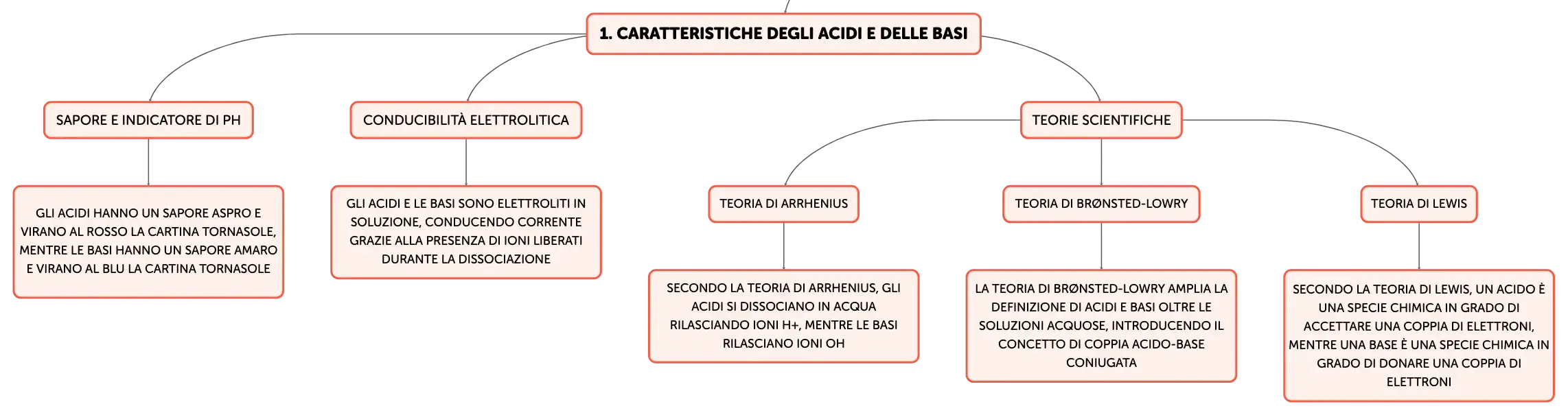 1. CARATTERISTICHE DEGLI ACIDI E DELLE BASI

SAPORE E INDICATORE DI PH

GLI ACIDI HANNO UN SAPORE ASPRO E VIRANO AL ROSSO LA CARTINA TORNASOLE, MENTRE LE BASI HANNO UN SAPORE AMARO E VIRANO AL BLU LA CARTINA TORNASOLE

CONDUCIBILITÀ ELETTROLITICA

GLI ACIDI E LE BASI SONO ELETTROLITI IN SOLUZIONE, CONDUCENDO CORRENTE GRAZIE ALLA PRESENZA DI IONI LIBERATI DURANTE LA DISSOCIAZIONE

TEORIE SCIENTIFICHE

TEORIA DI ARRHENIUS

SECONDO LA TEORIA DI ARRHENIUS, GLI ACIDI SI DISSOCIANO IN ACQUA RILASCIANDO IONI H+, MENTRE LE BASI RILASCIANO IONI OH

TEORIA DI BRØNSTED-LOWRY

LA TEORIA DI BRØNSTED-LOWRY AMPLIA LA DEFINIZIONE DI ACIDI E BASI OLTRE LE SOLUZIONI ACQUOSE, INTRODUCENDO IL CONCETTO DI COPPIA ACIDO-BASE CONIUGATA

TEORIA DI LEWIS

SECONDO LA TEORIA DI LEWIS, UN ACIDO È UNA SPECIE CHIMICA IN GRADO DI ACCETTARE UNA COPPIA DI ELETTRONI, MENTRE UNA BASE È UNA SPECIE CHIMICA IN GRADO DI DONARE UNA COPPIA DI ELETTRONI